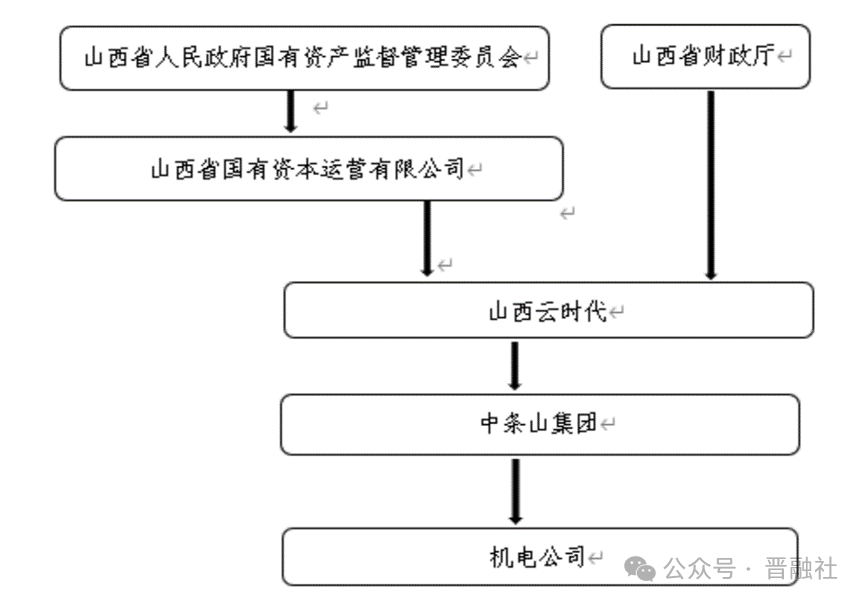 山西省人民政府国有资产监督管理委员会

山西省财政厅

山西省国有资本运营有限公司

山西云时代

中条山集团

机电公司

公众号 · 晋融社